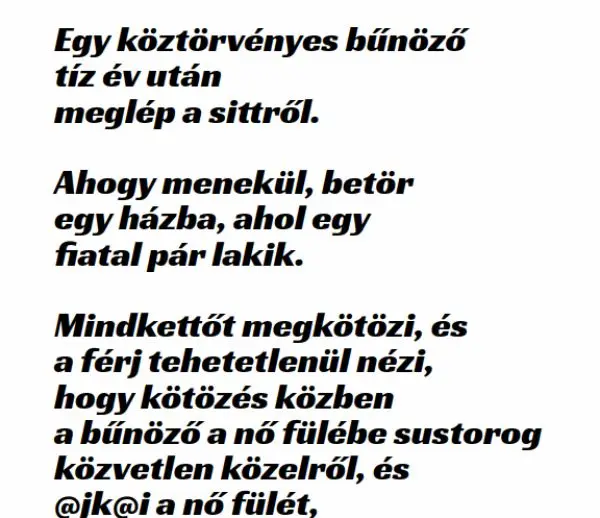 Egy köztörvényes bűnöző tíz év után meglép a sittről.

Ahogy menekül, betör egy házba, ahol egy fiatal pár lakik.

Mindkettőt megkötözi, és a férj tehetetlenül nézi, hogy kötözés közben a bűnöző a nő fülébe sustorog közvetlen közelről, és @jk@i a nő fülét,